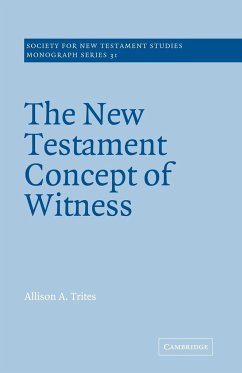 SOCIETY FOR NEW TESTAMENT STUDIES
MONOGRAPH SERIES 31

The New Testament Concept of Witness

Allison A. Trites

CAMBRIDGE